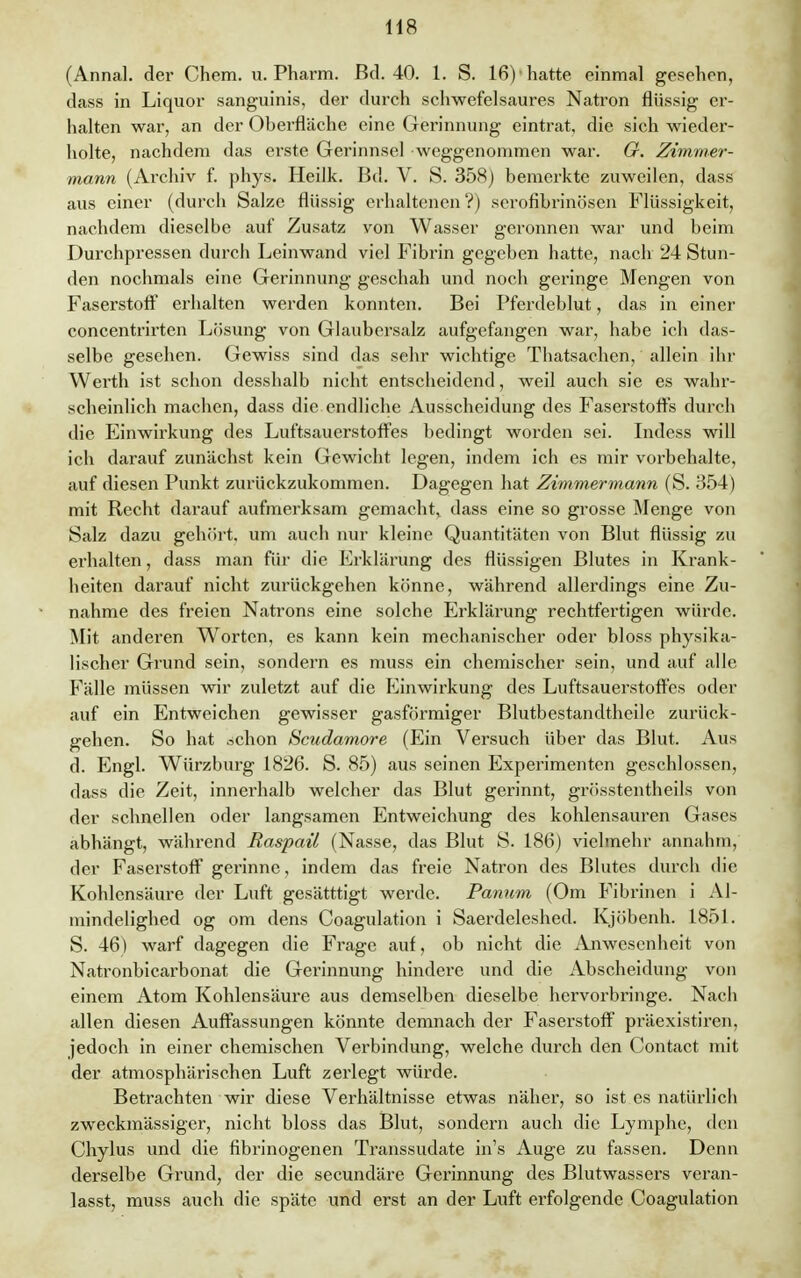 118

(Annal. der Chem. u. Pharm. Bd. 40. 1. S. 16) hatte einmal gesehen, dass in Liquor sanguinis, der durch schwefelsaures Natron flüssig erhalten war, an der Oberfläche eine Gerinnung eintrat, die sich wiederholte, nachdem das erste Gerinnsel weggenommen war. G. Zimmermann (Archiv f. phys. Heilk. Bd. V. S. 358) bemerkte zuweilen, dass aus einer (durch Salze flüssig erhaltenen?) serofibrinösen Flüssigkeit, nachdem dieselbe auf Zusatz von Wasser geronnen war und beim Durchpressen durch Leinwand viel Fibrin gegeben hatte, nach 24 Stunden nochmals eine Gerinnung geschah und noch geringe Mengen von Faserstoff erhalten werden konnten. Bei Pferdeblut, das in einer concentrirten Lösung von Glaubersalz aufgefangen war, habe ich dasselbe gesehen. Gewiss sind das sehr wichtige Thatsachen, allein ihr Werth ist schon desshalb nicht entscheidend, weil auch sie es wahrscheinlich machen, dass die endliche Ausscheidung des Faserstoffs durch die Einwirkung des Luftsauerstoffes bedingt worden sei. Indess will ich darauf zunächst kein Gewicht legen, indem ich es mir vorbehalte, auf diesen Punkt zurückzukommen. Dagegen hat Zimmermann (S. 354) mit Recht darauf aufmerksam gemacht, dass eine so grosse Menge von Salz dazu gehört, um auch nur kleine Quantitäten von Blut flüssig zu erhalten, dass man für die Erklärung des flüssigen Blutes in Krankheiten darauf nicht zurückgehen könne, während allerdings eine Zunahme des freien Natrons eine solche Erklärung rechtfertigen würde. Mit anderen Worten, es kann kein mechanischer oder bloss physikalischer Grund sein, sondern es muss ein chemischer sein, und auf alle Fälle müssen wir zuletzt auf die Einwirkung des Luftsauerstoffes oder auf ein Entweichen gewisser gasförmiger Blutbestandtheile zurückgehen. So hat schon Scudamore (Ein Versuch über das Blut. Aus d. Engl. Würzburg 1826. S. 85) aus seinen Experimenten geschlossen, dass die Zeit, innerhalb welcher das Blut gerinnt, grösstentheils von der schnellen oder langsamen Entweichung des kohlensauren Gases abhängt, während Raspail (Nasse, das Blut S. 186) vielmehr annahm, der Faserstoff gerinne, indem das freie Natron des Blutes durch die Kohlensäure der Luft gesätttigt werde. Panum (Om Fibrinen i Almindelighed og om dens Coagulation i Saerdeleshed. Kjöbenh. 1851. S. 46) warf dagegen die Frage auf, ob nicht die Anwesenheit von Natronbicarbonat die Gerinnung hindere und die Abscheidung von einem Atom Kohlensäure aus demselben dieselbe hervorbringe. Nach allen diesen Auffassungen könnte demnach der Faserstoff präexistiren, jedoch in einer chemischen Verbindung, welche durch den Contact mit der atmosphärischen Luft zerlegt würde.

Betrachten wir diese Verhältnisse etwas näher, so ist es natürlich zweckmässiger, nicht bloss das Blut, sondern auch die Lymphe, den Chylus und die fibrinogenen Transsudate in's Auge zu fassen. Denn derselbe Grund, der die secundäre Gerinnung des Blutwassers veranlasst, muss auch die späte und erst an der Luft erfolgende Coagulation